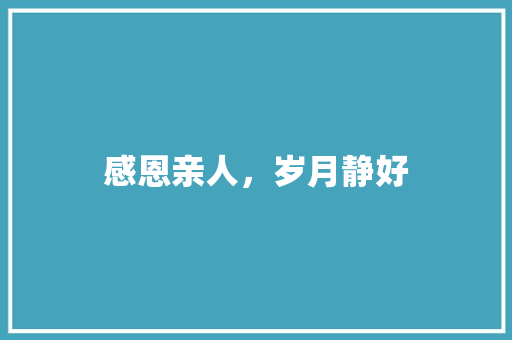 感恩亲人，岁月静好